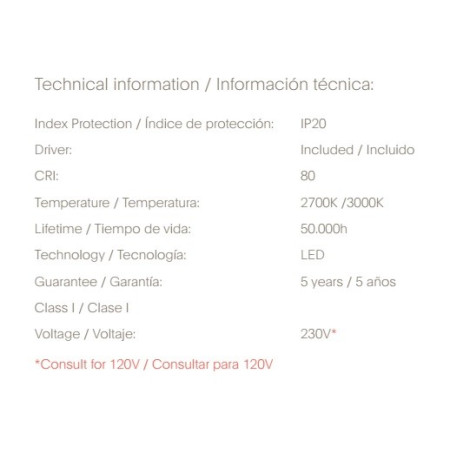 Technical information / Información técnica:

| | |
|---|---|
| Index Protection / Índice de protección: | IP20 |
| Driver: | Included / Incluido |
| CRI: | 80 |
| Temperature / Temperatura: | 2700K /3000K |
| Lifetime / Tiempo de vida: | 50.000h |
| Technology / Tecnología: | LED |
| Guarantee / Garantía: | 5 years / 5 años |
| Class I / Clase I | |
| Voltage / Voltaje: | 230V* |

*Consult for 120V / Consultar para 120V